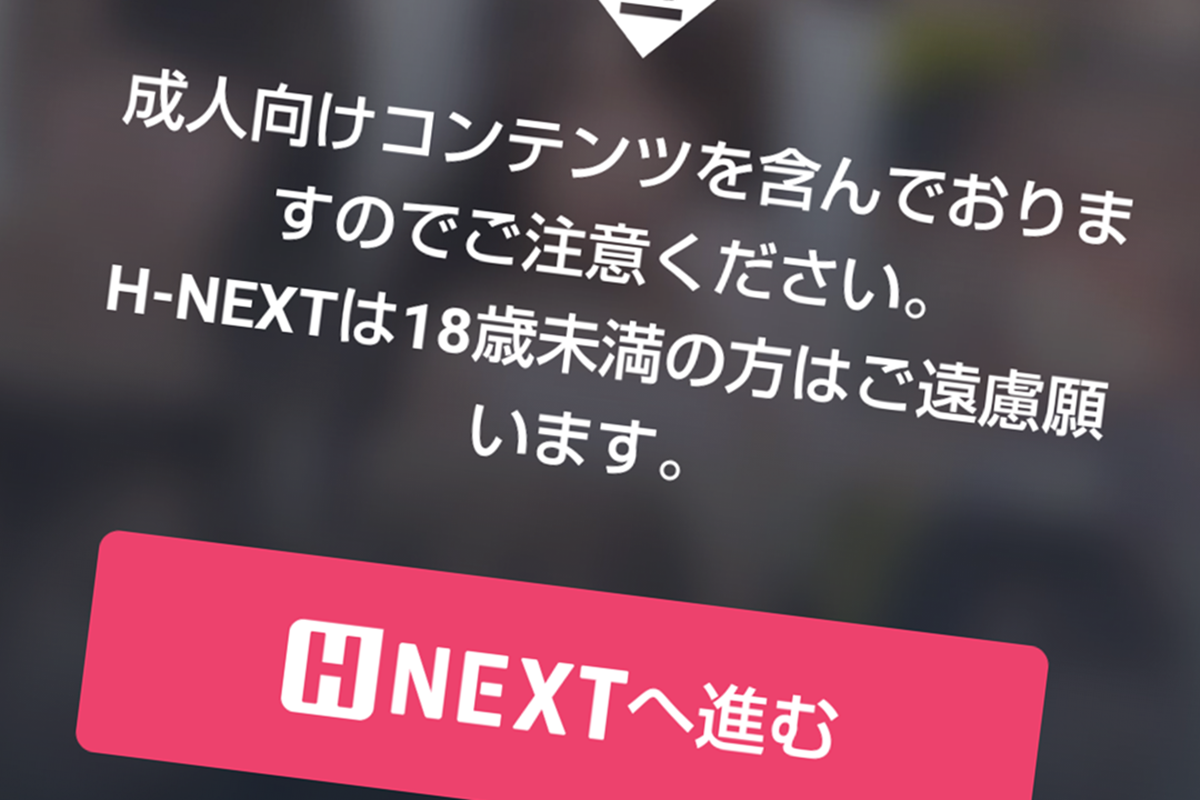 成人向けコンテンツを含んでおりますのでご注意ください。
H-NEXTは18歳未満の方はご遠慮願います。

H NEXTへ進む